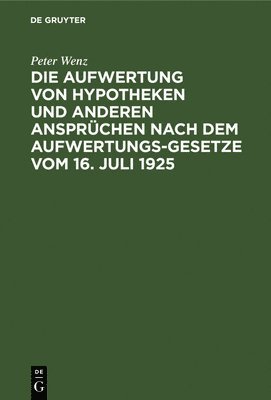 DE GRUYTER

Peter Wenz

DIE AUFWERTUNG VON HYPOTHEKEN UND ANDEREN ANSPRÜCHEN NACH DEM AUFWERTUNGS-GESETZE VOM 16. JULI 1925

DE
G